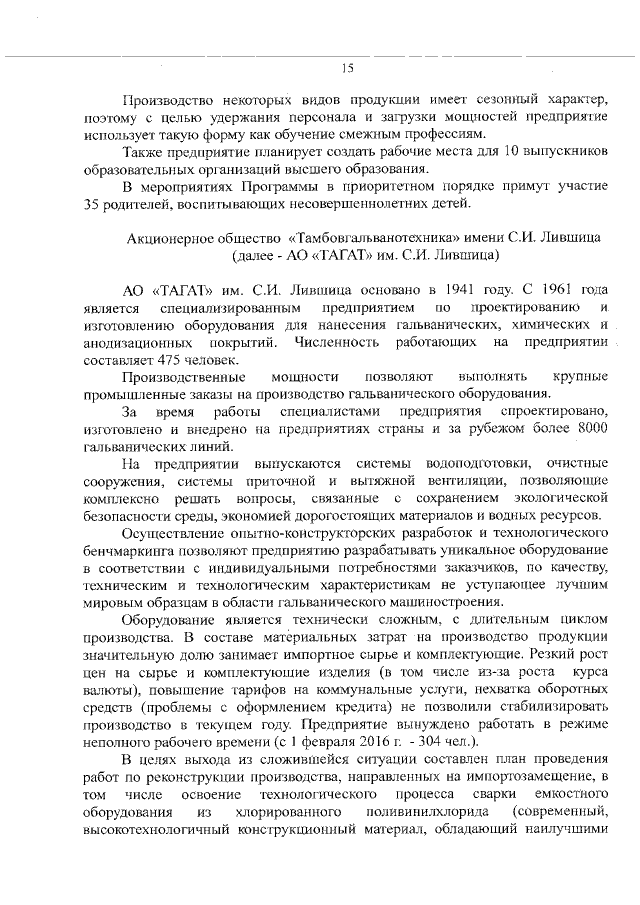 15

Производство некоторых видов продукции имеет сезонный характер, поэтому с целью удержания персонала и загрузки мощностей предприятие использует такую форму как обучение смежным профессиям.

Также предприятие планирует создать рабочие места для 10 выпускников образовательных организаций высшего образования.

В мероприятиях Программы в приоритетном порядке примут участие 35 родителей, воспитывающих несовершеннолетних детей.

Акционерное общество «Тамбовгальванотехника» имени С.И. Лившица (далее - АО «ТАГАТ» им. С.И. Лившица)

АО «ТАГАТ» им. С.И. Лившица основано в 1941 году. С 1961 года является специализированным предприятием по проектированию и изготовлению оборудования для нанесения гальванических, химических и анодизационных покрытий. Численность работающих на предприятии составляет 475 человек.

Производственные мощности позволяют выполнять крупные промышленные заказы на производство гальванического оборудования.

За время работы специалистами предприятия спроектировано, изготовлено и внедрено на предприятиях страны и за рубежом более 8000 гальванических линий.

На предприятии выпускаются системы водоподготовки, очистные сооружения, системы приточной и вытяжной вентиляции, позволяющие комплексно решать вопросы, связанные с сохранением экологической безопасности среды, экономией дорогостоящих материалов и водных ресурсов.

Осуществление опытно-конструкторских разработок и технологического бенчмаркинга позволяют предприятию разрабатывать уникальное оборудование в соответствии с индивидуальными потребностями заказчиков, по качеству, техническим и технологическим характеристикам не уступающее лучшим мировым образцам в области гальванического машиностроения.

Оборудование является технически сложным, с длительным циклом производства. В составе материальных затрат на производство продукции значительную долю занимает импортное сырье и комплектующие. Резкий рост цен на сырье и комплектующие изделия (в том числе из-за роста курса валюты), повышение тарифов на коммунальные услуги, нехватка оборотных средств (проблемы с оформлением кредита) не позволили стабилизировать производство в текущем году. Предприятие вынуждено работать в режиме неполного рабочего времени (с 1 февраля 2016 г. - 304 чел.).

В целях выхода из сложившейся ситуации составлен план проведения работ по реконструкции производства, направленных на импортозамещение, в том числе освоение технологического процесса сварки емкостного оборудования из хлорированного поливинилхлорида (современный, высокотехнологичный конструкционный материал, обладающий наилучшими